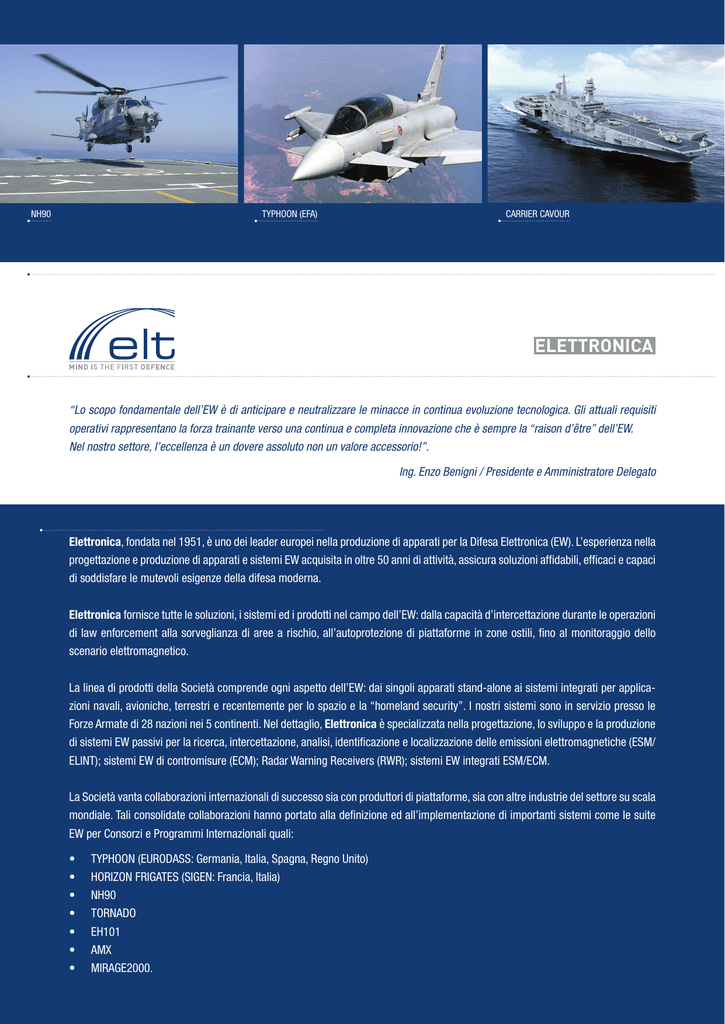 NH90

TYPHOON (EFA)

CARRIER CAVOUR

elt
MIND IS THE FIRST DEFENCE

ELETTRONICA

"Lo scopo fondamentale dell'EW è di anticipare e neutralizzare le minacce in continua evoluzione tecnologica. Gli attuali requisiti operativi rappresentano la forza trainante verso una continua e completa innovazione che è sempre la "raison d'être" dell'EW. Nel nostro settore, l'eccellenza è un dovere assoluto non un valore accessorio!".

Ing. Enzo Benigni / Presidente e Amministratore Delegato

Elettronica, fondata nel 1951, è uno dei leader europei nella produzione di apparati per la Difesa Elettronica (EW). L'esperienza nella progettazione e produzione di apparati e sistemi EW acquisita in oltre 50 anni di attività, assicura soluzioni affidabili, efficaci e capaci di soddisfare le mutevoli esigenze della difesa moderna.

Elettronica fornisce tutte le soluzioni, i sistemi ed i prodotti nel campo dell'EW: dalla capacità d'intercettazione durante le operazioni di law enforcement alla sorveglianza di aree a rischio, all'autoprotezione di piattaforme in zone ostili, fino al monitoraggio dello scenario elettromagnetico.

La linea di prodotti della Società comprende ogni aspetto dell'EW: dai singoli apparati stand-alone ai sistemi integrati per applicazioni navali, avioniche, terrestri e recentemente per lo spazio e la "homeland security". I nostri sistemi sono in servizio presso le Forze Armate di 28 nazioni nei 5 continenti. Nel dettaglio, Elettronica è specializzata nella progettazione, lo sviluppo e la produzione di sistemi EW passivi per la ricerca, intercettazione, analisi, identificazione e localizzazione delle emissioni elettromagnetiche (ESM/ELINT); sistemi EW di contromisure (ECM); Radar Warning Receivers (RWR); sistemi EW integrati ESM/ECM.

La Società vanta collaborazioni internazionali di successo sia con produttori di piattaforme, sia con altre industrie del settore su scala mondiale. Tali consolidate collaborazioni hanno portato alla definizione ed all'implementazione di importanti sistemi come le suite EW per Consorzi e Programmi Internazionali quali:

• TYPHOON (EURODASS: Germania, Italia, Spagna, Regno Unito)
• HORIZON FRIGATES (SIGEN: Francia, Italia)
• NH90
• TORNADO
• EH101
• AMX
• MIRAGE2000.